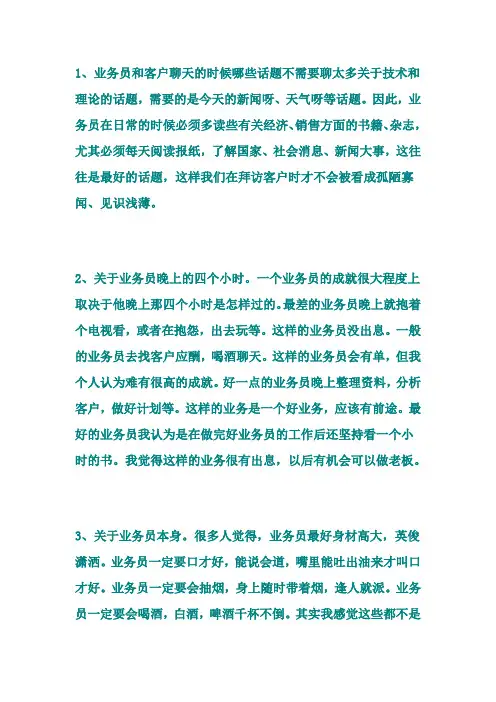 1、业务员和客户聊天的时候哪些话题不需要聊太多关于技术和理论的话题，需要的是今天的新闻呀、天气呀等话题。因此，业务员在日常的时候必须多读些有关经济、销售方面的书籍、杂志，尤其必须每天阅读报纸，了解国家、社会消息、新闻大事，这往往是最好的话题，这样我们在拜访客户时才不会被看成孤陋寡闻、见识浅薄。

2、关于业务员晚上的四个小时。一个业务员的成就很大程度上取决于他晚上那四个小时是怎样过的。最差的业务员晚上就抱着个电视看，或者在抱怨，出去玩等。这样的业务员没出息。一般的业务员去找客户应酬，喝酒聊天。这样的业务员会有单，但我个人认为难有很高的成就。好一点的业务员晚上整理资料，分析客户，做好计划等。这样的业务是一个好业务，应该有前途。最好的业务员我认为是在做完好业务员的工作后还坚持看一个小时的书。我觉得这样的业务很有出息，以后有机会可以做老板。

3、关于业务员本身。很多人觉得，业务员最好身材高大，英俊潇洒。业务员一定要口才好，能说会道，嘴里能吐出油来才叫口才好。业务员一定要会抽烟，身上随时带着烟，逢人就派。业务员一定要会喝酒，白酒，啤酒千杯不倒。其实我感觉这些都不是